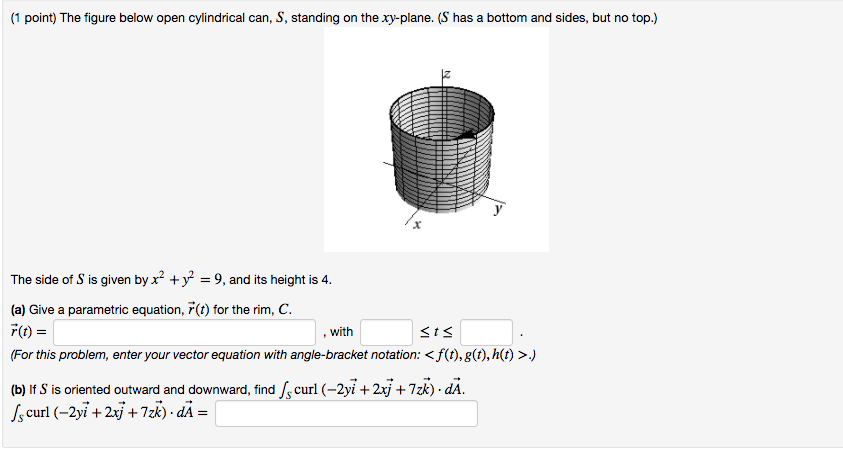 (1 point) The figure below open cylindrical can, $S$, standing on the $xy$-plane. ($S$ has a bottom and sides, but no top.)

$z$

$y$

$x$

The side of $S$ is given by $x^2 + y^2 = 9$, and its height is 4.

(a) Give a parametric equation, $\vec{r}(t)$ for the rim, $C$.

$\vec{r}(t) =$ , with $\leq t \leq$ .

(For this problem, enter your vector equation with angle-bracket notation: $< f(t), g(t), h(t) >$.)

(b) If $S$ is oriented outward and downward, find $\int_S \text{curl}\,(-2y\vec{i} + 2x\vec{j} + 7z\vec{k}) \cdot d\vec{A}$.

$\int_S \text{curl}\,(-2y\vec{i} + 2x\vec{j} + 7z\vec{k}) \cdot d\vec{A} =$